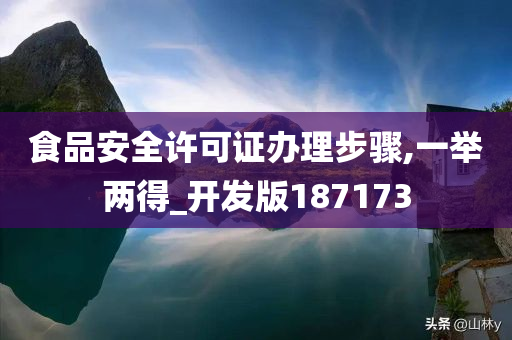 食品安全许可证办理步骤,一举两得_开发版187173

头条 @山林y